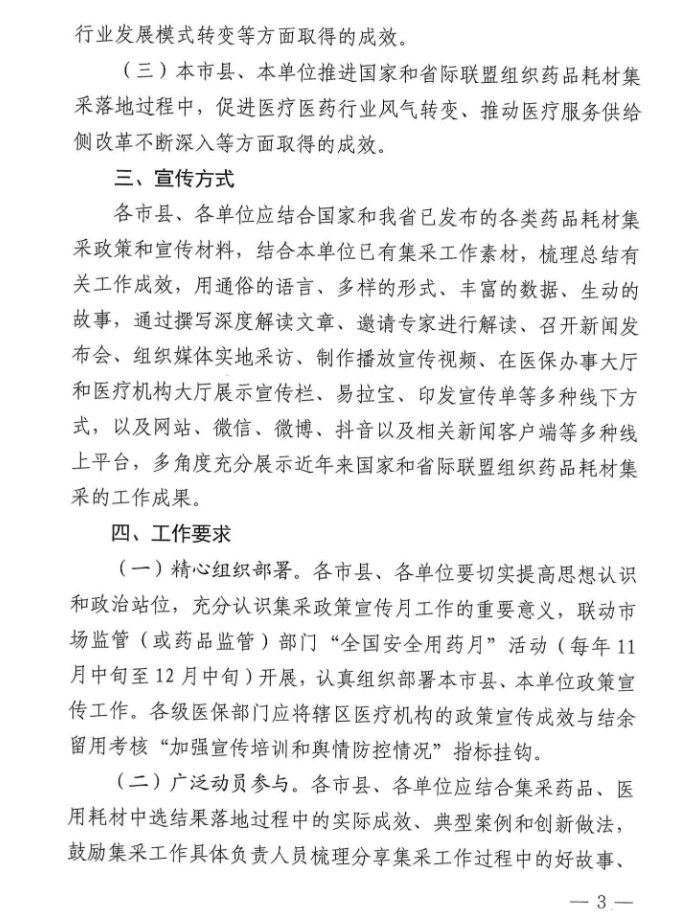 行业发展模式转变等方面取得的成效。

（三）本市县、本单位推进国家和省际联盟组织药品耗材集采落地过程中，促进医疗医药行业风气转变、推动医疗服务供给侧改革不断深入等方面取得的成效。

三、宣传方式

各市县、各单位应结合国家和我省已发布的各类药品耗材集采政策和宣传材料，结合本单位已有集采工作素材，梳理总结有关工作成效，用通俗的语言、多样的形式、丰富的数据、生动的故事，通过撰写深度解读文章、邀请专家进行解读、召开新闻发布会、组织媒体实地采访、制作播放宣传视频、在医保办事大厅和医疗机构大厅展示宣传栏、易拉宝、印发宣传单等多种线下方式，以及网站、微信、微博、抖音以及相关新闻客户端等多种线上平台，多角度充分展示近年来国家和省际联盟组织药品耗材集采的工作成果。

四、工作要求

（一）精心组织部署。各市县、各单位要切实提高思想认识和政治站位，充分认识集采政策宣传月工作的重要意义，联动市场监管（或药品监管）部门“全国安全用药月”活动（每年11月中旬至12月中旬）开展，认真组织部署本市县、本单位政策宣传工作。各级医保部门应将辖区医疗机构的政策宣传成效与结余留用考核“加强宣传培训和舆情防控情况”指标挂钩。

（二）广泛动员参与。各市县、各单位应结合集采药品、医用耗材中选结果落地过程中的实际成效、典型案例和创新做法，鼓励集采工作具体负责人员梳理分享集采工作过程中的好故事、

— 3 —